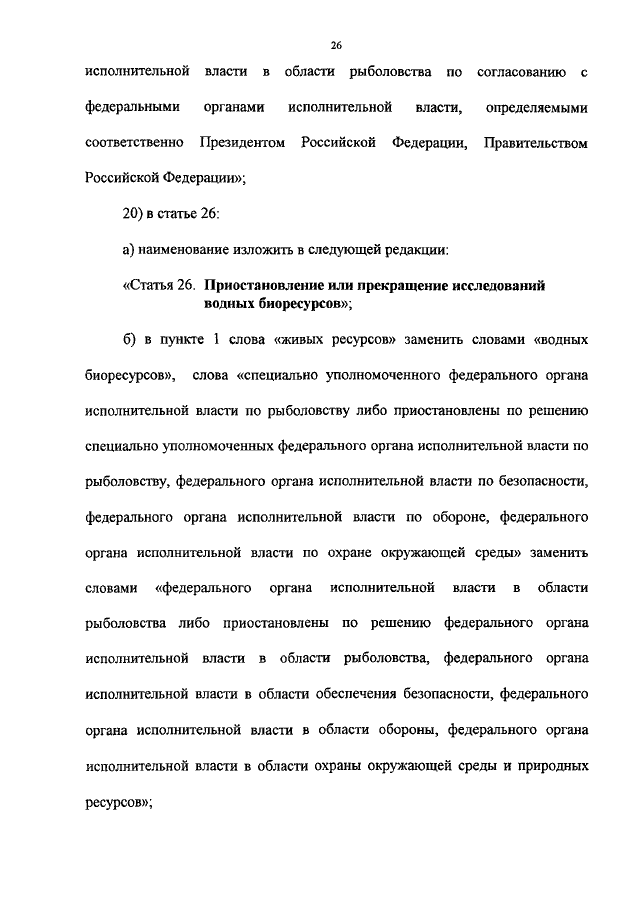 26

исполнительной власти в области рыболовства по согласованию с федеральными органами исполнительной власти, определяемыми соответственно Президентом Российской Федерации, Правительством Российской Федерации»;

20) в статье 26:

а) наименование изложить в следующей редакции:

«Статья 26. Приостановление или прекращение исследований водных биоресурсов»;

б) в пункте 1 слова «живых ресурсов» заменить словами «водных биоресурсов», слова «специально уполномоченного федерального органа исполнительной власти по рыболовству либо приостановлены по решению специально уполномоченных федерального органа исполнительной власти по рыболовству, федерального органа исполнительной власти по безопасности, федерального органа исполнительной власти по обороне, федерального органа исполнительной власти по охране окружающей среды» заменить словами «федерального органа исполнительной власти в области рыболовства либо приостановлены по решению федерального органа исполнительной власти в области рыболовства, федерального органа исполнительной власти в области обеспечения безопасности, федерального органа исполнительной власти в области обороны, федерального органа исполнительной власти в области охраны окружающей среды и природных ресурсов»;